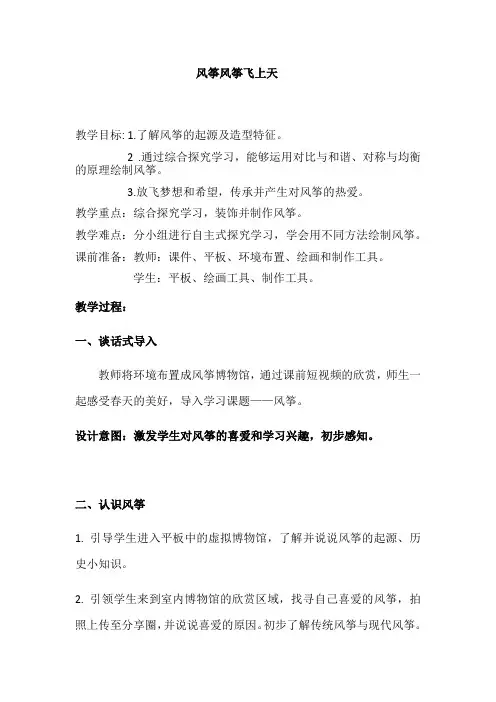 风筝风筝飞上天

教学目标: 1.了解风筝的起源及造型特征。

2 .通过综合探究学习，能够运用对比与和谐、对称与均衡的原理绘制风筝。

3.放飞梦想和希望，传承并产生对风筝的热爱。

教学重点：综合探究学习，装饰并制作风筝。

教学难点：分小组进行自主式探究学习，学会用不同方法绘制风筝。

课前准备：教师：课件、平板、环境布置、绘画和制作工具。

学生：平板、绘画工具、制作工具。

教学过程：

一、谈话式导入

教师将环境布置成风筝博物馆，通过课前短视频的欣赏，师生一起感受春天的美好，导入学习课题——风筝。

设计意图：激发学生对风筝的喜爱和学习兴趣，初步感知。

二、认识风筝

1. 引导学生进入平板中的虚拟博物馆，了解并说说风筝的起源、历史小知识。

2. 引领学生来到室内博物馆的欣赏区域，找寻自己喜爱的风筝，拍照上传至分享圈，并说说喜爱的原因。初步了解传统风筝与现代风筝。